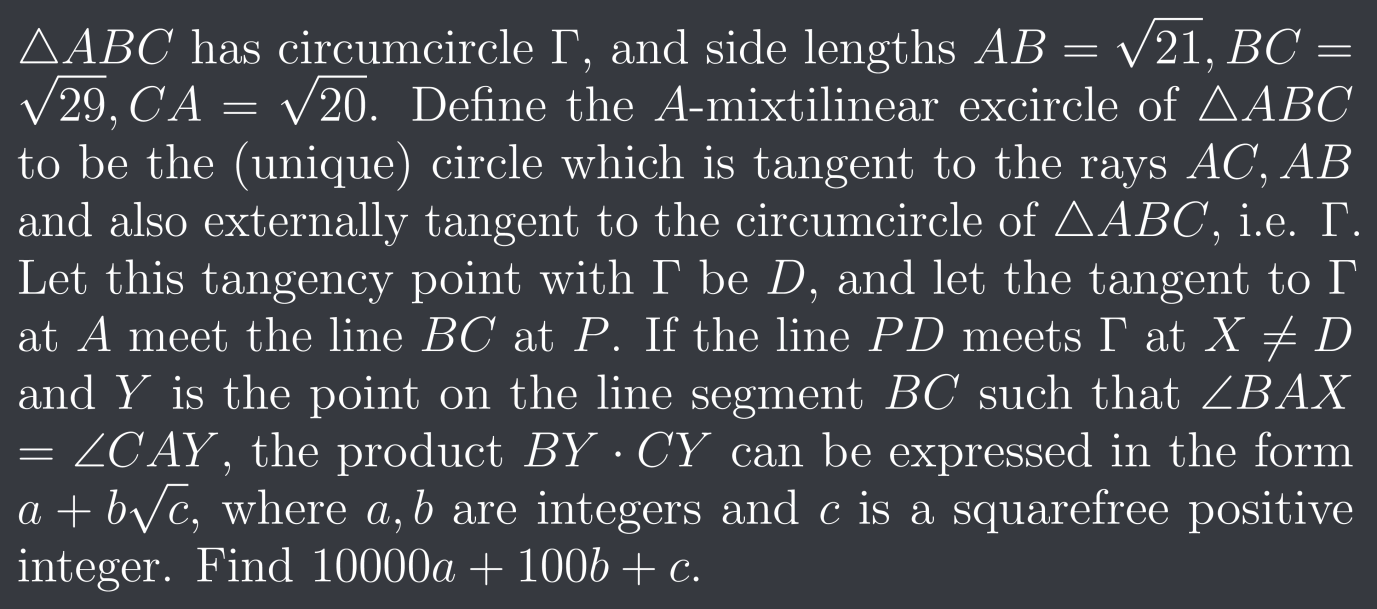 $\triangle ABC$ has circumcircle $\Gamma$, and side lengths $AB = \sqrt{21}, BC = \sqrt{29}, CA = \sqrt{20}$. Define the $A$-mixtilinear excircle of $\triangle ABC$ to be the (unique) circle which is tangent to the rays $AC, AB$ and also externally tangent to the circumcircle of $\triangle ABC$, i.e. $\Gamma$. Let this tangency point with $\Gamma$ be $D$, and let the tangent to $\Gamma$ at $A$ meet the line $BC$ at $P$. If the line $PD$ meets $\Gamma$ at $X \neq D$ and $Y$ is the point on the line segment $BC$ such that $\angle BAX = \angle CAY$, the product $BY \cdot CY$ can be expressed in the form $a + b\sqrt{c}$, where $a, b$ are integers and $c$ is a squarefree positive integer. Find $10000a + 100b + c$.